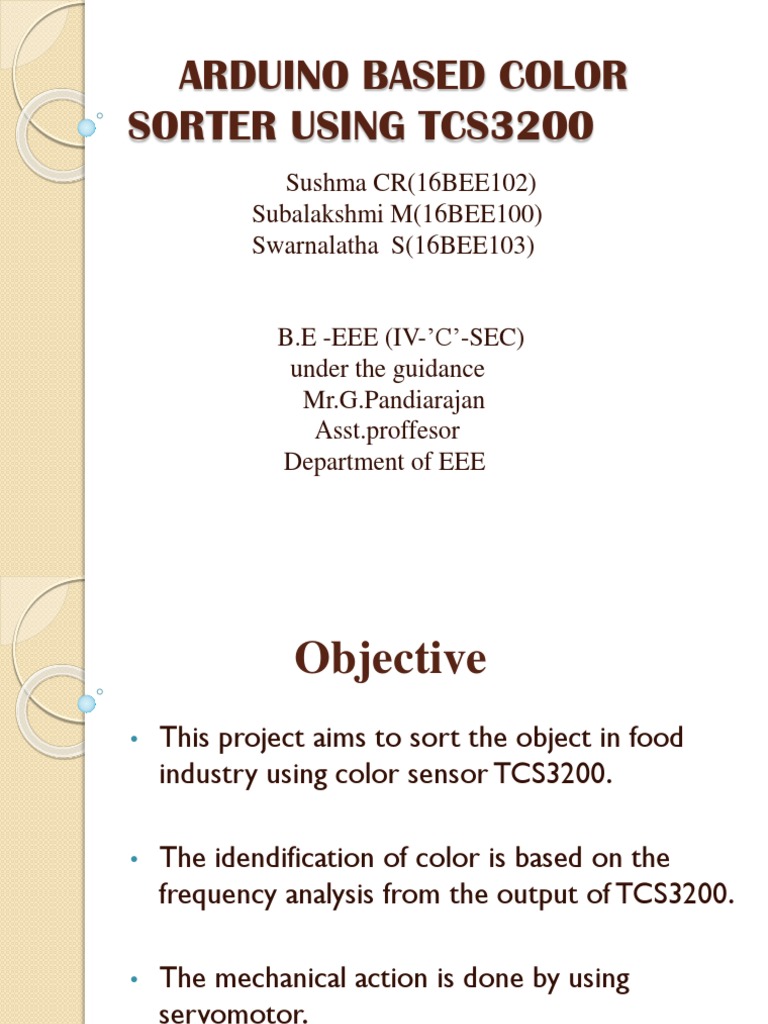 ARDUINO BASED COLOR SORTER USING TCS3200

Sushma CR(16BEE102)
Subalakshmi M(16BEE100)
Swarnalatha S(16BEE103)

B.E -EEE (IV-’C’-SEC)
under the guidance
Mr.G.Pandiarajan
Asst.proffesor
Department of EEE

Objective

• This project aims to sort the object in food industry using color sensor TCS3200.

• The idendification of color is based on the frequency analysis from the output of TCS3200.

• The mechanical action is done by using servomotor.